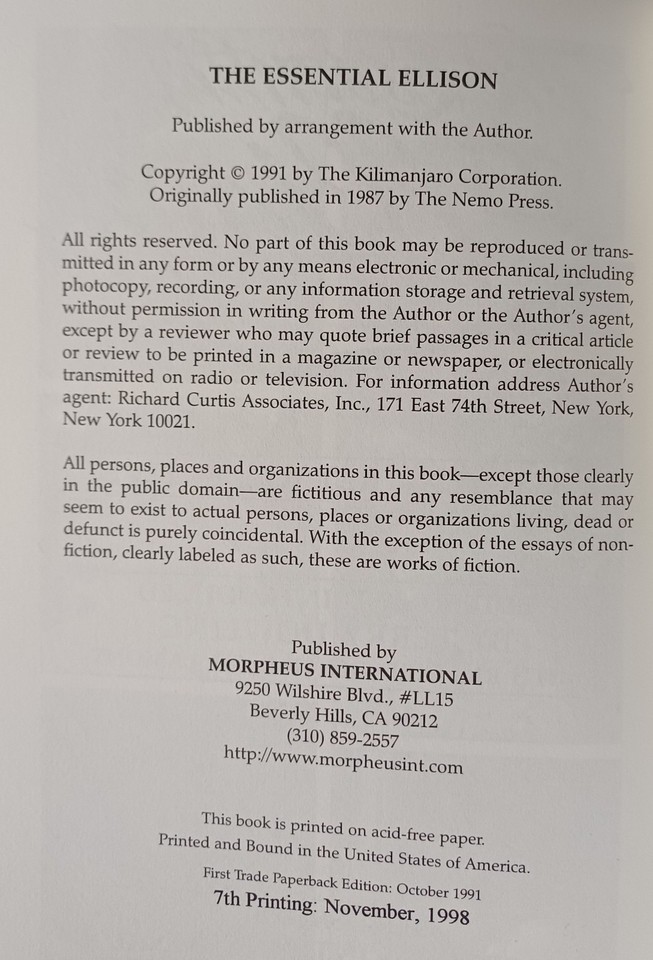 THE ESSENTIAL ELLISON

Published by arrangement with the Author.

Copyright © 1991 by The Kilimanjaro Corporation.
Originally published in 1987 by The Nemo Press.

All rights reserved. No part of this book may be reproduced or transmitted in any form or by any means electronic or mechanical, including photocopy, recording, or any information storage and retrieval system, without permission in writing from the Author or the Author's agent, except by a reviewer who may quote brief passages in a critical article or review to be printed in a magazine or newspaper, or electronically transmitted on radio or television. For information address Author's agent: Richard Curtis Associates, Inc., 171 East 74th Street, New York, New York 10021.

All persons, places and organizations in this book—except those clearly in the public domain—are fictitious and any resemblance that may seem to exist to actual persons, places or organizations living, dead or defunct is purely coincidental. With the exception of the essays of nonfiction, clearly labeled as such, these are works of fiction.

Published by
MORPHEUS INTERNATIONAL
9250 Wilshire Blvd., #LL15
Beverly Hills, CA 90212
(310) 859-2557
http://www.morpheusint.com

This book is printed on acid-free paper.
Printed and Bound in the United States of America.
First Trade Paperback Edition: October 1991
7th Printing: November, 1998